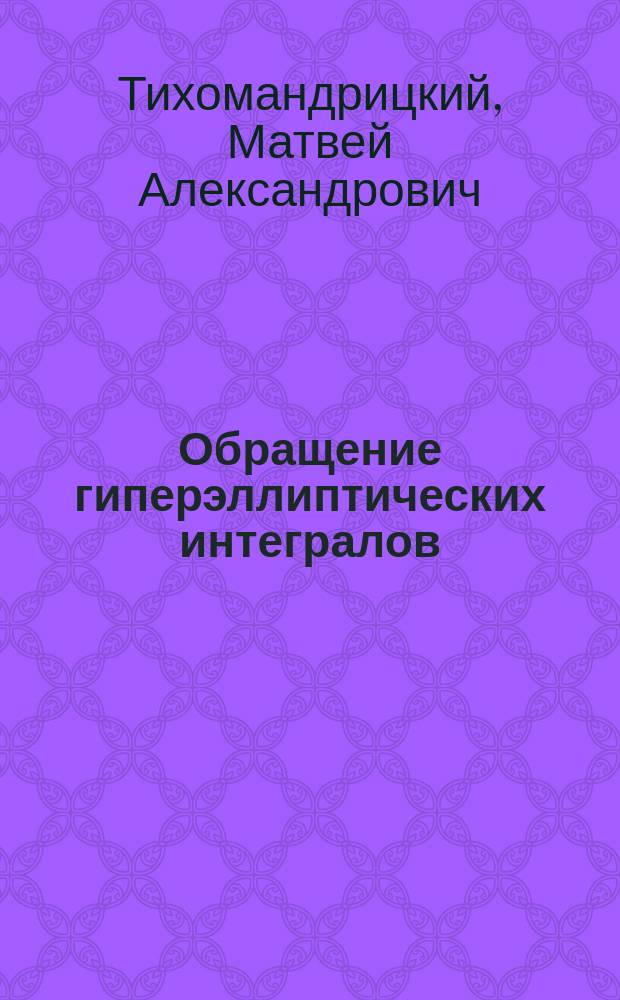 Тихомандрицкий, Матвей Александрович

Обращение гиперэллиптических интегралов